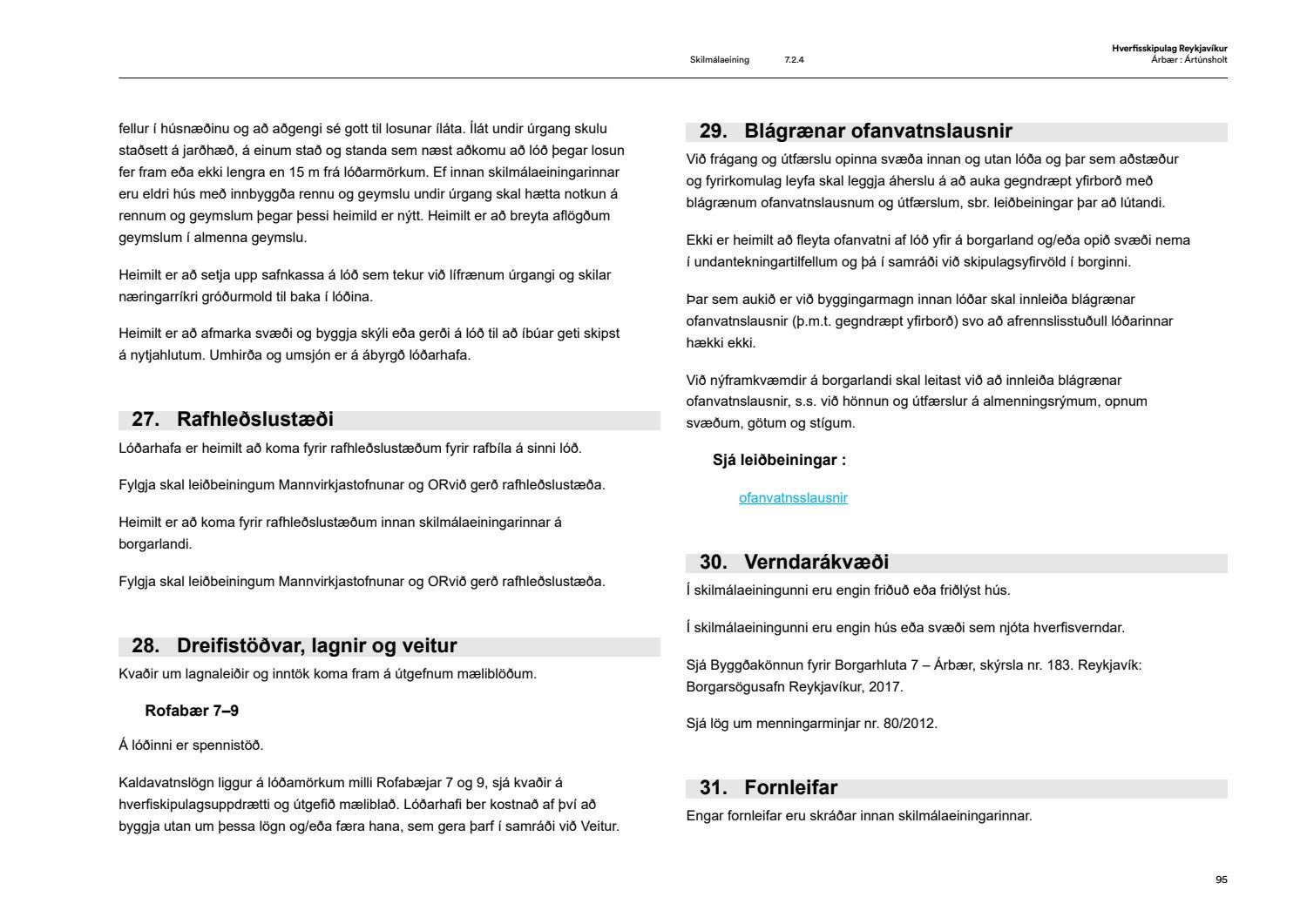 Skilmálaeining 7.2.4

Hverfisskipulag Reykjavíkur
Árbær : Ártúnsholt

fellur í húsnæðinu og að aðgengi sé gott til losunar íláta. Ílát undir úrgang skulu staðsett á jarðhæð, á einum stað og standa sem næst aðkomu að lóð þegar losun fer fram eða ekki lengra en 15 m frá lóðarmörkum. Ef innan skilmálaeiningarinnar eru eldri hús með innbyggða rennu og geymslu undir úrgang skal hætta notkun á rennum og geymslum þegar þessi heimild er nýtt. Heimilt er að breyta aflögðum geymslum í almenna geymslu.

Heimilt er að setja upp safnkassa á lóð sem tekur við lífrænum úrgangi og skilar næringarríkri gróðurmold til baka í lóðina.

Heimilt er að afmarka svæði og byggja skýli eða gerði á lóð til að íbúar geti skipst á nytjahlutum. Umhirða og umsjón er á ábyrgð lóðarhafa.

27. Rafhleðslustæði

Lóðarhafa er heimilt að koma fyrir rafhleðslustæðum fyrir rafbíla á sinni lóð.

Fylgja skal leiðbeiningum Mannvirkjastofnunar og ORvið gerð rafhleðslustæða.

Heimilt er að koma fyrir rafhleðslustæðum innan skilmálaeiningarinnar á borgarlandi.

Fylgja skal leiðbeiningum Mannvirkjastofnunar og ORvið gerð rafhleðslustæða.

28. Dreifistöðvar, lagnir og veitur

Kvaðir um lagnaleiðir og inntök koma fram á útgefnum mæliblöðum.

Rofabær 7–9

Á lóðinni er spennistöð.

Kaldavatnslögn liggur á lóðamörkum milli Rofabæjar 7 og 9, sjá kvaðir á hverfiskipulagsuppdrætti og útgefið mæliblað. Lóðarhafi ber kostnað af því að byggja utan um þessa lögn og/eða færa hana, sem gera þarf í samráði við Veitur.

29. Blágrænar ofanvatnslausnir

Við frágang og útfærslu opinna svæða innan og utan lóða og þar sem aðstæður og fyrirkomulag leyfa skal leggja áherslu á að auka gegndræpt yfirborð með blágrænum ofanvatnslausnum og útfærslum, sbr. leiðbeiningar þar að lútandi.

Ekki er heimilt að fleyta ofanvatni af lóð yfir á borgarland og/eða opið svæði nema í undantekningartilfellum og þá í samráði við skipulagsyfirvöld í borginni.

Þar sem aukið er við byggingarmagn innan lóðar skal innleiða blágrænar ofanvatnslausnir (þ.m.t. gegndræpt yfirborð) svo að afrennslisstuðull lóðarinnar hækki ekki.

Við nýframkvæmdir á borgarlandi skal leitast við að innleiða blágrænar ofanvatnslausnir, s.s. við hönnun og útfærslur á almenningsrýmum, opnum svæðum, götum og stígum.

Sjá leiðbeiningar :

ofanvatnsslausnir

30. Verndarákvæði

Í skilmálaeiningunni eru engin friðuð eða friðlýst hús.

Í skilmálaeiningunni eru engin hús eða svæði sem njóta hverfisverndar.

Sjá Byggðakönnun fyrir Borgarhluta 7 – Árbær, skýrsla nr. 183. Reykjavík: Borgarsögusafn Reykjavíkur, 2017.

Sjá lög um menningarminjar nr. 80/2012.

31. Fornleifar

Engar fornleifar eru skráðar innan skilmálaeiningarinnar.

95